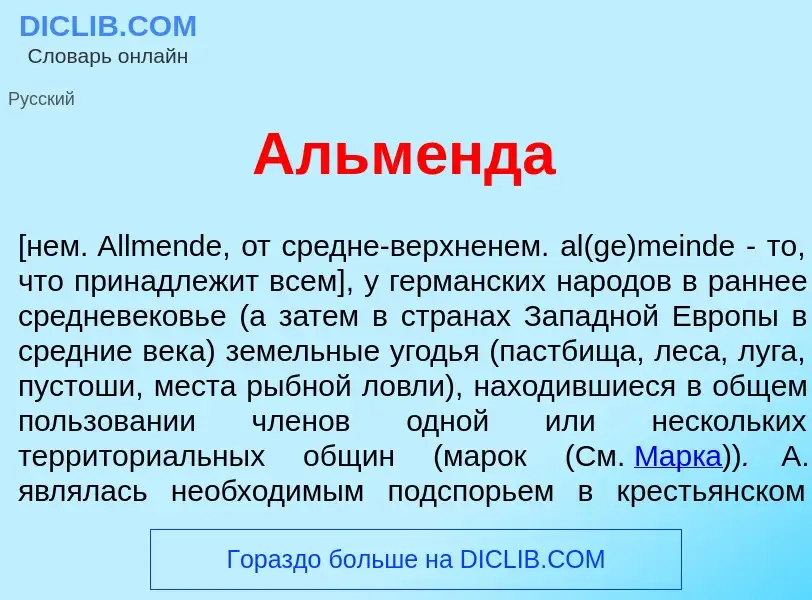 DICLIB.COM
Словарь онлайн

Русский

Альменда

[нем. Allmende, от средне-верхненем. al(ge)meinde - то, что принадлежит всем], у германских народов в раннее средневековье (а затем в странах Западной Европы в средние века) земельные угодья (пастбища, леса, луга, пустоши, места рыбной ловли), находившиеся в общем пользовании членов одной или нескольких территориальных общин (марок (См. Марка)). А. являлась необходимым подспорьем в крестьянском

Гораздо больше на DICLIB.COM